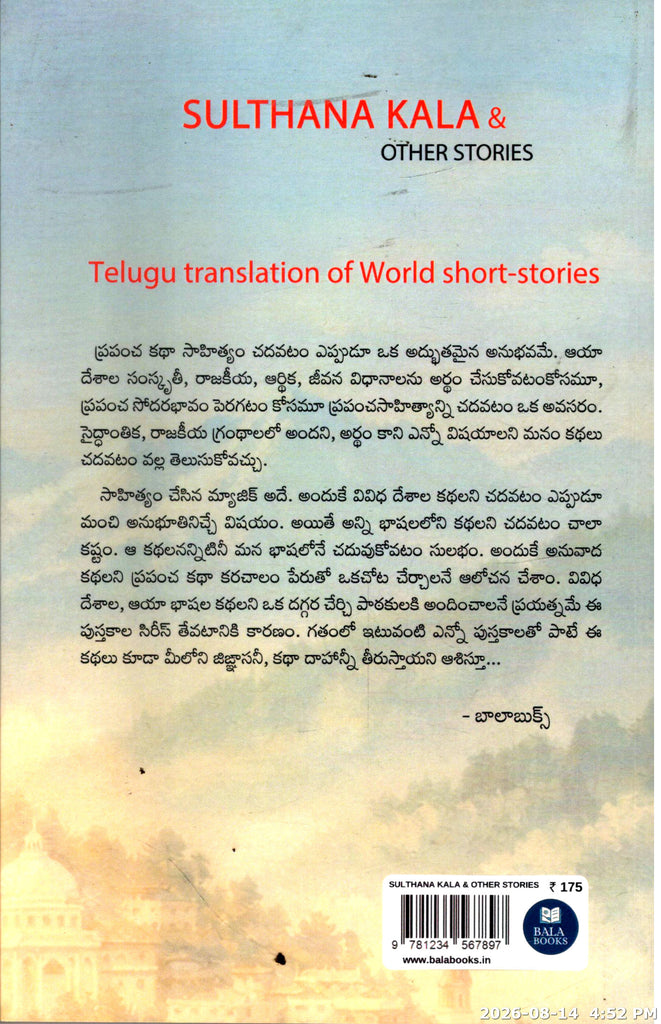 SULTHANA KALA &
OTHER STORIES

Telugu translation of World short-stories

ప్రపంచ కథా సాహిత్యం చదవటం ఎప్పుడూ ఒక అద్భుతమైన అనుభవమే. ఆయా దేశాల సంస్కృతీ, రాజకీయ, ఆర్థిక, జీవన విధానాలను అర్థం చేసుకోవటంకోసమూ, ప్రపంచ సోదరభావం పెరగటం కోసమూ ప్రపంచసాహిత్యాన్ని చదవటం ఒక అవసరం. సైద్ధాంతిక, రాజకీయ గ్రంథాలలో అందని, అర్థం కాని ఎన్నో విషయాలని మనం కథలు చదవటం వల్ల తెలుసుకోవచ్చు.

సాహిత్యం చేసిన మ్యాజిక్ అదే. అందుకే వివిధ దేశాల కథలని చదవటం ఎప్పుడూ మంచి అనుభూతినిచ్చే విషయం. అయితే అన్ని భాషలలోని కథలని చదవటం చాలా కష్టం. ఆ కథలనన్నిటినీ మన భాషలోనే చదువుకోవటం సులభం. అందుకే అనువాద కథలని ప్రపంచ కథా కరచాలం పేరుతో ఒకచోట చేర్చాలనే ఆలోచన చేశాం. వివిధ దేశాల, ఆయా భాషల కథలని ఒక దగ్గర చేర్చి పాఠకులకి అందించాలనే ప్రయత్నమే ఈ పుస్తకాల సిరీస్ తేవటానికి కారణం. గతంలో ఇటువంటి ఎన్నో పుస్తకాలతో పాటే ఈ కథలు కూడా మీలోని జిజ్ఞాసనీ, కథా దాహాన్నీ తీరుస్తాయని ఆశిస్తూ...

- బాలాబుక్స్

SULTHANA KALA & OTHER STORIES ₹ 175

9 781234 567897

BALA BOOKS

www.balabooks.in

2026-08-14 4:52 PM